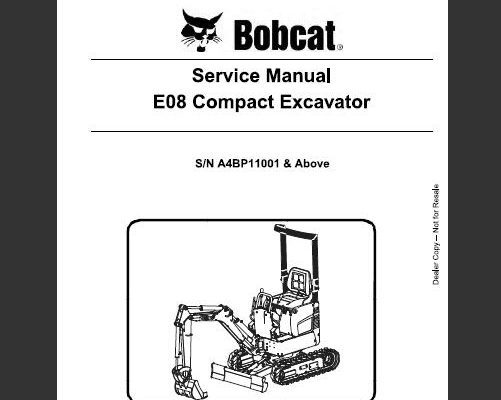 Bobcat®

Service Manual
E08 Compact Excavator

S/N A4BP11001 & Above

Dealer Copy -- Not for Resale